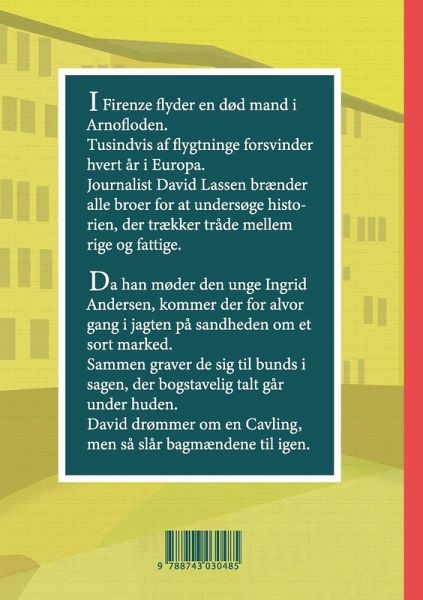 I Firenze flyder en død mand i Arnofloden.
Tusindvis af flygtninge forsvinder hvert år i Europa.
Journalist David Lassen brænder alle broer for at undersøge historien, der trækker tråde mellem rige og fattige.

Da han møder den unge Ingrid Andersen, kommer der for alvor gang i jagten på sandheden om et sort marked.
Sammen graver de sig til bunds i sagen, der bogstavelig talt går under huden.
David drømmer om en Cavling, men så slår bagmændene til igen.

9 788743 030485